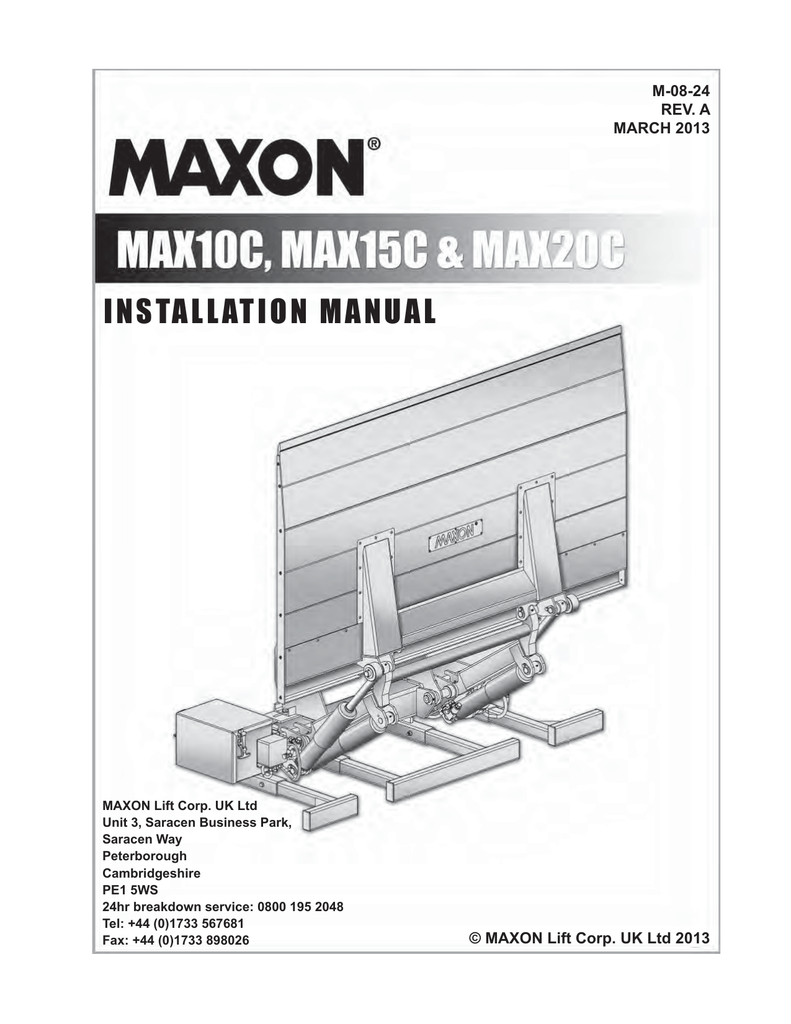 M-08-24
REV. A
MARCH 2013

MAXON®

MAX10C, MAX15C & MAX20C

INSTALLATION MANUAL

MAXON

MAXON Lift Corp. UK Ltd
Unit 3, Saracen Business Park,
Saracen Way
Peterborough
Cambridgeshire
PE1 5WS
24hr breakdown service: 0800 195 2048
Tel: +44 (0)1733 567681
Fax: +44 (0)1733 898026

© MAXON Lift Corp. UK Ltd 2013